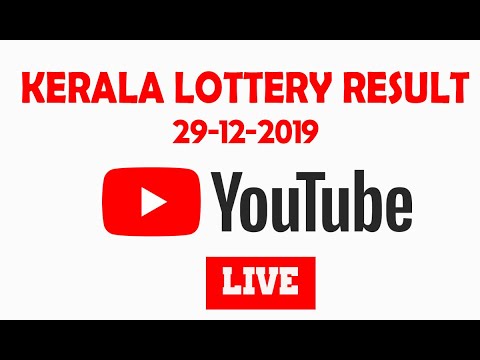 KERALA LOTTERY RESULT
29-12-2019

YouTube

LIVE